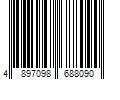 4 897098 688090